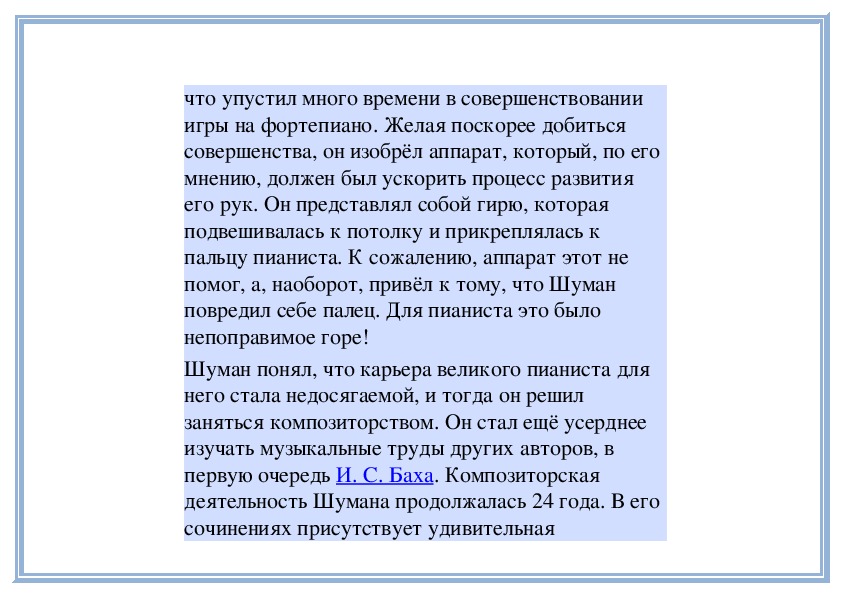 что упустил много времени в совершенствовании игры на фортепиано. Желая поскорее добиться совершенства, он изобрёл аппарат, который, по его мнению, должен был ускорить процесс развития его рук. Он представлял собой гирю, которая подвешивалась к потолку и прикреплялась к пальцу пианиста. К сожалению, аппарат этот не помог, а, наоборот, привёл к тому, что Шуман повредил себе палец. Для пианиста это было непоправимое горе!

Шуман понял, что карьера великого пианиста для него стала недосягаемой, и тогда он решил заняться композиторством. Он стал ещё усерднее изучать музыкальные труды других авторов, в первую очередь И. С. Баха. Композиторская деятельность Шумана продолжалась 24 года. В его сочинениях присутствует удивительная